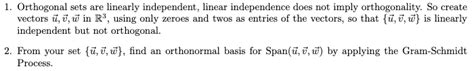 1. Orthogonal sets are linearly independent, linear independence does not imply orthogonality. So create vectors $\vec{u}, \vec{v}, \vec{w}$ in $\mathbb{R}^3$, using only zeroes and twos as entries of the vectors, so that $\{\vec{u}, \vec{v}, \vec{w}\}$ is linearly independent but not orthogonal.

2. From your set $\{\vec{u}, \vec{v}, \vec{w}\}$, find an orthonormal basis for Span$(\vec{u}, \vec{v}, \vec{w})$ by applying the Gram-Schmidt Process.